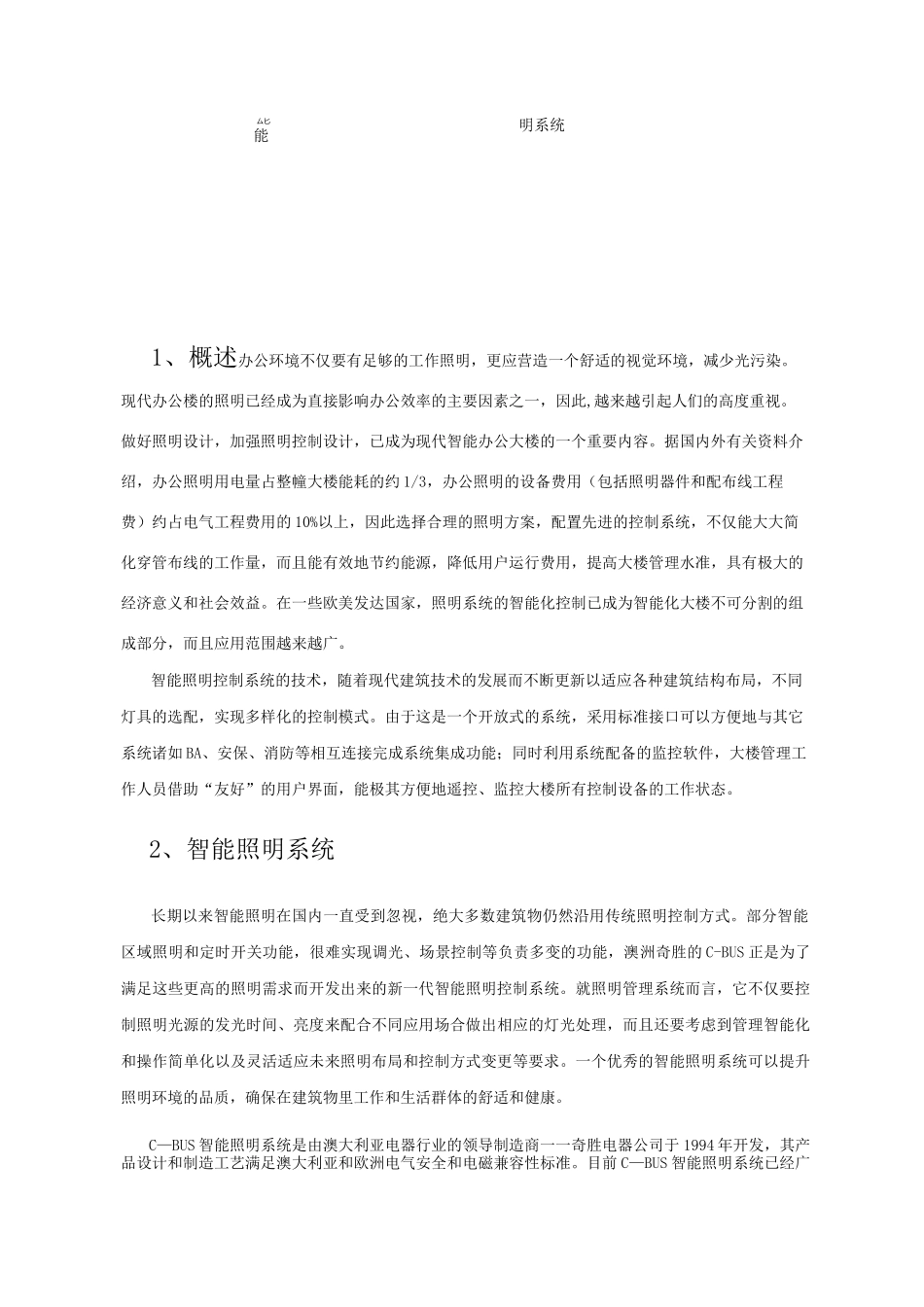 能 明系统

1、概述办公环境不仅要有足够的工作照明，更应营造一个舒适的视觉环境，减少光污染。现代办公楼的照明已经成为直接影响办公效率的主要因素之一，因此,越来越引起人们的高度重视。做好照明设计，加强照明控制设计，已成为现代智能办公大楼的一个重要内容。据国内外有关资料介绍，办公照明用电量占整幢大楼能耗的约1/3，办公照明的设备费用（包括照明器件和配布线工程费）约占电气工程费用的10%以上，因此选择合理的照明方案，配置先进的控制系统，不仅能大大简化穿管布线的工作量，而且能有效地节约能源，降低用户运行费用，提高大楼管理水准，具有极大的经济意义和社会效益。在一些欧美发达国家，照明系统的智能化控制已成为智能化大楼不可分割的组成部分，而且应用范围越来越广。

智能照明控制系统的技术，随着现代建筑技术的发展而不断更新以适应各种建筑结构布局，不同灯具的选配，实现多样化的控制模式。由于这是一个开放式的系统，采用标准接口可以方便地与其它系统诸如BA、安保、消防等相互连接完成系统集成功能；同时利用系统配备的监控软件，大楼管理工作人员借助“友好”的用户界面，能极其方便地遥控、监控大楼所有控制设备的工作状态。

2、智能照明系统

长期以来智能照明在国内一直受到忽视，绝大多数建筑物仍然沿用传统照明控制方式。部分智能区域照明和定时开关功能，很难实现调光、场景控制等负责多变的功能，澳洲奇胜的C-BUS正是为了满足这些更高的照明需求而开发出来的新一代智能照明控制系统。就照明管理系统而言，它不仅要控制照明光源的发光时间、亮度来配合不同应用场合做出相应的灯光处理，而且还要考虑到管理智能化和操作简单化以及灵活适应未来照明布局和控制方式变更等要求。一个优秀的智能照明系统可以提升照明环境的品质，确保在建筑物里工作和生活群体的舒适和健康。

C—BUS智能照明系统是由澳大利亚电器行业的领导制造商一一奇胜电器公司于1994年开发，其产品设计和制造工艺满足澳大利亚和欧洲电气安全和电磁兼容性标准。目前C—BUS智能照明系统已经广